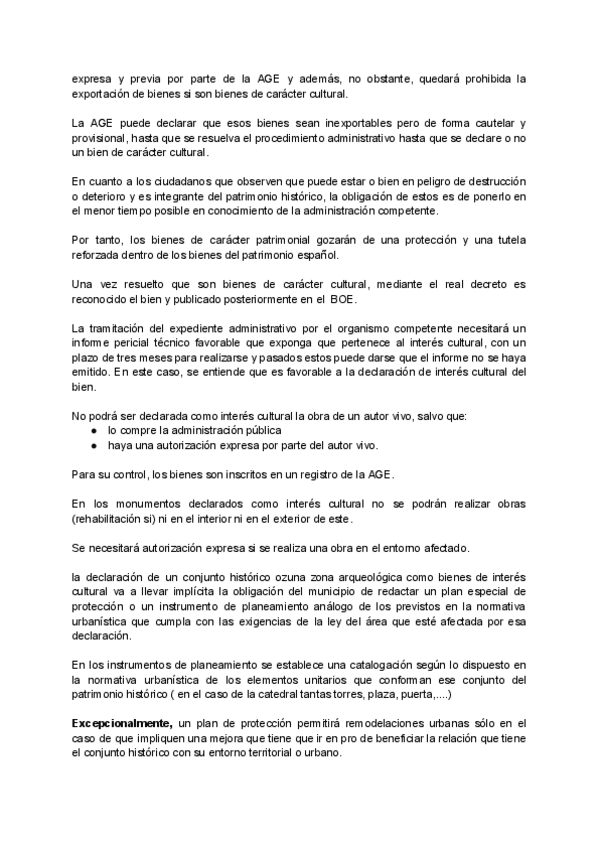 expresa y previa por parte de la AGE y además, no obstante, quedará prohibida la exportación de bienes si son bienes de carácter cultural.

La AGE puede declarar que esos bienes sean inexportables pero de forma cautelar y provisional, hasta que se resuelva el procedimiento administrativo hasta que se declare o no un bien de carácter cultural.

En cuanto a los ciudadanos que observen que puede estar o bien en peligro de destrucción o deterioro y es integrante del patrimonio histórico, la obligación de estos es de ponerlo en el menor tiempo posible en conocimiento de la administración competente.

Por tanto, los bienes de carácter patrimonial gozarán de una protección y una tutela reforzada dentro de los bienes del patrimonio español.

Una vez resuelto que son bienes de carácter cultural, mediante el real decreto es reconocido el bien y publicado posteriormente en el BOE.

La tramitación del expediente administrativo por el organismo competente necesitará un informe pericial técnico favorable que exponga que pertenece al interés cultural, con un plazo de tres meses para realizarse y pasados estos puede darse que el informe no se haya emitido. En este caso, se entiende que es favorable a la declaración de interés cultural del bien.

No podrá ser declarada como interés cultural la obra de un autor vivo, salvo que:
● lo compre la administración pública
● haya una autorización expresa por parte del autor vivo.

Para su control, los bienes son inscritos en un registro de la AGE.

En los monumentos declarados como interés cultural no se podrán realizar obras (rehabilitación si) ni en el interior ni en el exterior de este.

Se necesitará autorización expresa si se realiza una obra en el entorno afectado.

la declaración de un conjunto histórico ozuna zona arqueológica como bienes de interés cultural va a llevar implícita la obligación del municipio de redactar un plan especial de protección o un instrumento de planeamiento análogo de los previstos en la normativa urbanística que cumpla con las exigencias de la ley del área que esté afectada por esa declaración.

En los instrumentos de planeamiento se establece una catalogación según lo dispuesto en la normativa urbanística de los elementos unitarios que conforman ese conjunto del patrimonio histórico ( en el caso de la catedral tantas torres, plaza, puerta,....)

**Excepcionalmente,** un plan de protección permitirá remodelaciones urbanas sólo en el caso de que impliquen una mejora que tiene que ir en pro de beneficiar la relación que tiene el conjunto histórico con su entorno territorial o urbano.